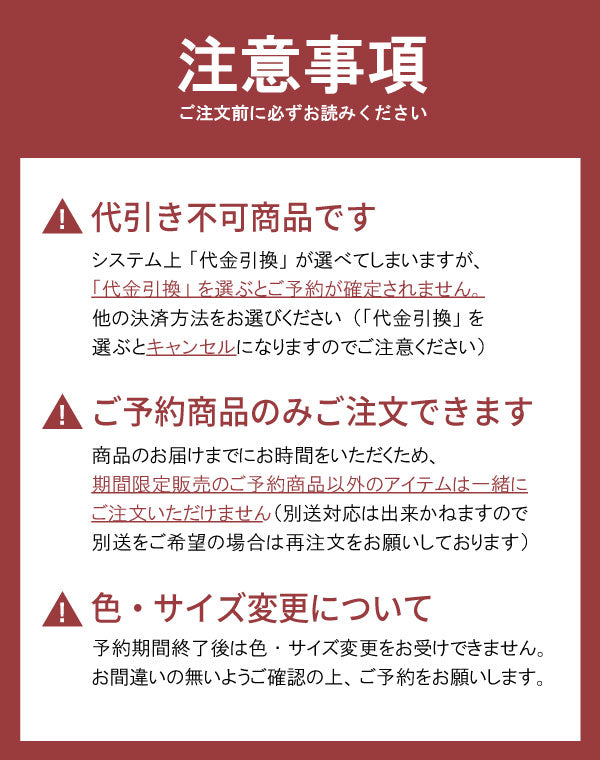 注意事項

ご注文前に必ずお読みください

代引き不可商品です

システム上「代金引換」が選べてしまいますが、「代金引換」を選ぶとご予約が確定されません。他の決済方法をお選びください（「代金引換」を選ぶとキャンセルになりますのでご注意ください）

ご予約商品のみご注文できます

商品のお届けまでにお時間をいただくため、期間限定販売のご予約商品以外のアイテムは一緒にご注文いただけません（別送対応は出来かねますので別送をご希望の場合は再注文をお願いしております）

色・サイズ変更について

予約期間終了後は色・サイズ変更をお受けできません。お間違いの無いようご確認の上、ご予約をお願いします。